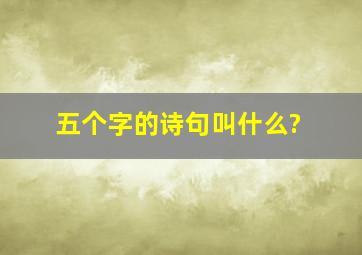 五个字的诗句叫什么?